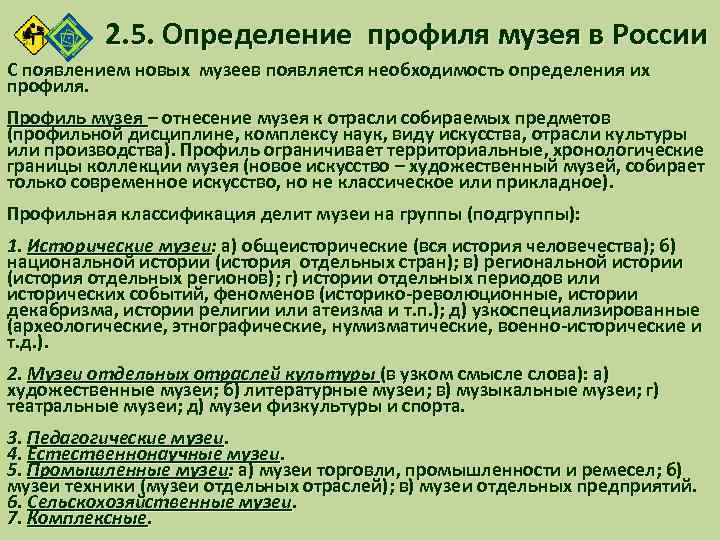 2.5. Определение профиля музея в России

С появлением новых музеев появляется необходимость определения их профиля.

Профиль музея – отнесение музея к отрасли собираемых предметов (профильной дисциплине, комплексу наук, виду искусства, отрасли культуры или производства). Профиль ограничивает территориальные, хронологические границы коллекции музея (новое искусство – художественный музей, собирает только современное искусство, но не классическое или прикладное).

Профильная классификация делит музеи на группы (подгруппы):

1. Исторические музеи: а) общеисторические (вся история человечества); б) национальной истории (история отдельных стран); в) региональной истории (история отдельных регионов); г) истории отдельных периодов или исторических событий, феноменов (историко-революционные, истории декабризма, истории религии или атеизма и т.п.); д) узкоспециализированные (археологические, этнографические, нумизматические, военно-исторические и т.д.).

2. Музеи отдельных отраслей культуры (в узком смысле слова): а) художественные музеи; б) литературные музеи; в) музыкальные музеи; г) театральные музеи; д) музеи физкультуры и спорта.

3. Педагогические музеи.
4. Естественнонаучные музеи.
5. Промышленные музеи: а) музеи торговли, промышленности и ремесел; б) музеи техники (музеи отдельных отраслей); в) музеи отдельных предприятий.
6. Сельскохозяйственные музеи.
7. Комплексные.